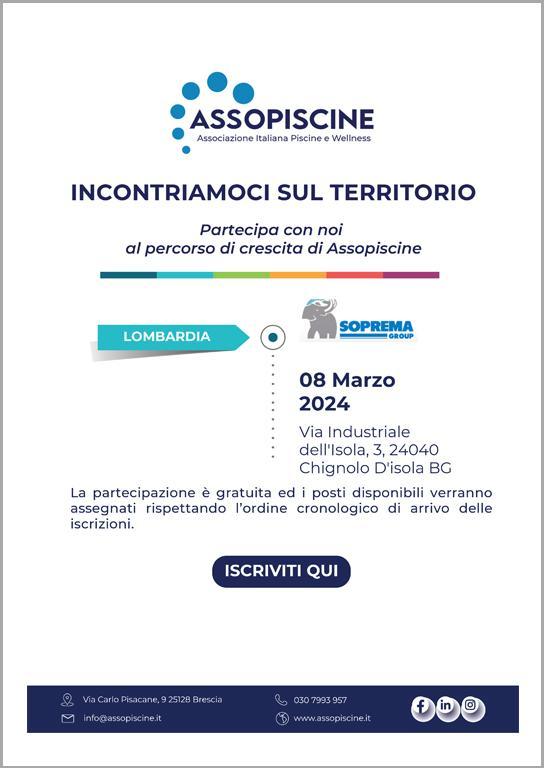 ASSOPISCINE
Associazione Italiana Piscine e Wellness

INCONTRIAMOCI SUL TERRITORIO

Partecipa con noi
al percorso di crescita di Assopiscine

LOMBARDIA

SOPREMA
GROUP

08 Marzo
2024

Via Industriale
dell'Isola, 3, 24040
Chignolo D'isola BG

La partecipazione è gratuita ed i posti disponibili verranno assegnati rispettando l'ordine cronologico di arrivo delle iscrizioni.

ISCRIVITI QUI

Via Carlo Pisacane, 9 25128 Brescia
info@assopiscine.it
030 7993 957
www.assopiscine.it